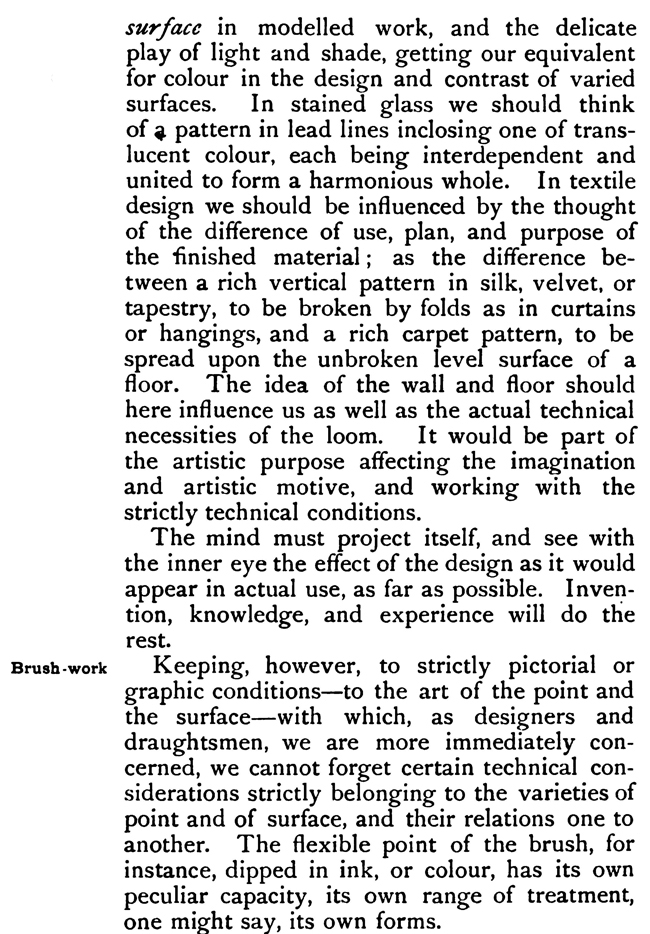 surface in modelled work, and the delicate play of light and shade, getting our equivalent for colour in the design and contrast of varied surfaces. In stained glass we should think of a pattern in lead lines inclosing one of translucent colour, each being interdependent and united to form a harmonious whole. In textile design we should be influenced by the thought of the difference of use, plan, and purpose of the finished material; as the difference between a rich vertical pattern in silk, velvet, or tapestry, to be broken by folds as in curtains or hangings, and a rich carpet pattern, to be spread upon the unbroken level surface of a floor. The idea of the wall and floor should here influence us as well as the actual technical necessities of the loom. It would be part of the artistic purpose affecting the imagination and artistic motive, and working with the strictly technical conditions.

The mind must project itself, and see with the inner eye the effect of the design as it would appear in actual use, as far as possible. Invention, knowledge, and experience will do the rest.

Brush-work

Keeping, however, to strictly pictorial or graphic conditions—to the art of the point and the surface—with which, as designers and draughtsmen, we are more immediately concerned, we cannot forget certain technical considerations strictly belonging to the varieties of point and of surface, and their relations one to another. The flexible point of the brush, for instance, dipped in ink, or colour, has its own peculiar capacity, its own range of treatment, one might say, its own forms.